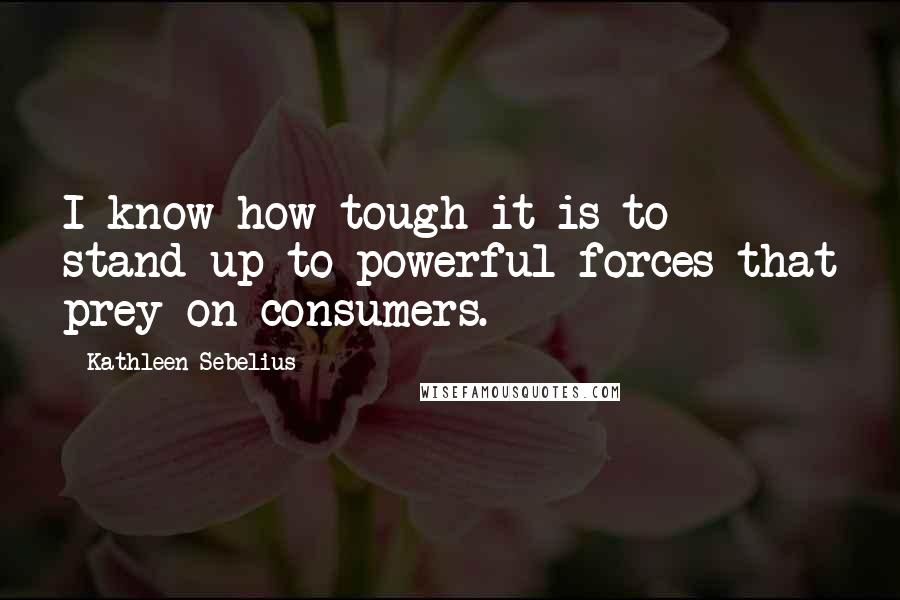 I know how tough it is to stand up to powerful forces that prey on consumers.

Kathleen Sebelius

WISEFAMOUSQUOTES.COM